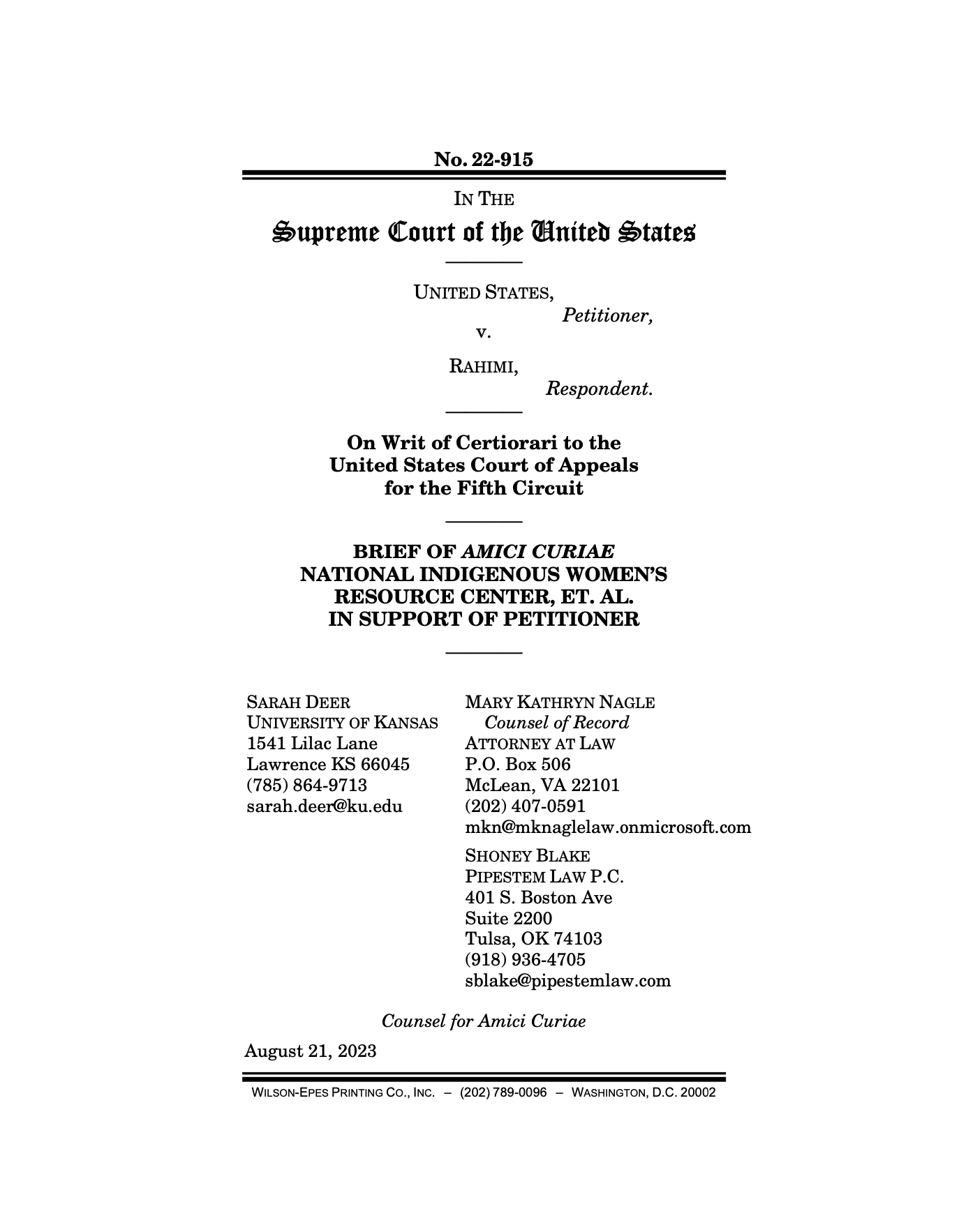 No. 22-915

IN THE

Supreme Court of the United States

UNITED STATES,
Petitioner,
v.

RAHIMI,
Respondent.

On Writ of Certiorari to the United States Court of Appeals for the Fifth Circuit

BRIEF OF AMICI CURIAE NATIONAL INDIGENOUS WOMEN'S RESOURCE CENTER, ET. AL. IN SUPPORT OF PETITIONER

SARAH DEER
UNIVERSITY OF KANSAS
1541 Lilac Lane
Lawrence KS 66045
(785) 864-9713
sarah.deer@ku.edu

MARY KATHRYN NAGLE
Counsel of Record
ATTORNEY AT LAW
P.O. Box 506
McLean, VA 22101
(202) 407-0591
mkn@mknaglelaw.onmicrosoft.com

SHONEY BLAKE
PIPESTEM LAW P.C.
401 S. Boston Ave
Suite 2200
Tulsa, OK 74103
(918) 936-4705
sblake@pipestemlaw.com

Counsel for Amici Curiae

August 21, 2023

WILSON-EPES PRINTING CO., INC. – (202) 789-0096 – WASHINGTON, D.C. 20002